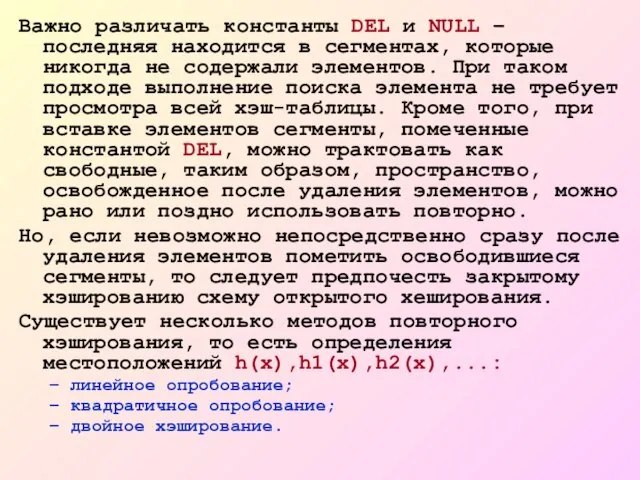 Важно различать константы DEL и NULL – последняя находится в сегментах, которые никогда не содержали элементов. При таком подходе выполнение поиска элемента не требует просмотра всей хэш-таблицы. Кроме того, при вставке элементов сегменты, помеченные константой DEL, можно трактовать как свободные, таким образом, пространство, освобожденное после удаления элементов, можно рано или поздно использовать повторно.

Но, если невозможно непосредственно сразу после удаления элементов пометить освободившиеся сегменты, то следует предпочесть закрытому хэшированию схему открытого хеширования.

Существует несколько методов повторного хэширования, то есть определения местоположений h(x),h1(x),h2(x),...:

– линейное опробование;
– квадратичное опробование;
– двойное хэширование.